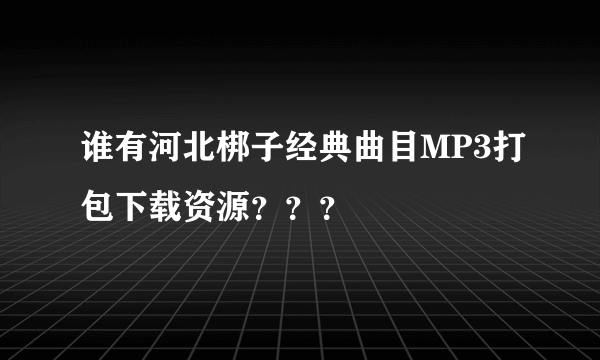 谁有河北梆子经典曲目MP3打包下载资源？？？